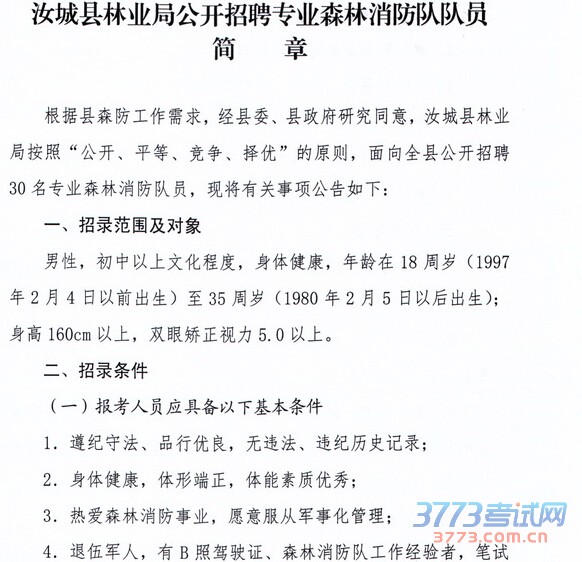 汝城县林业局公开招聘专业森林消防队队员
简 章

根据县森防工作需求，经县委、县政府研究同意，汝城县林业局按照“公开、平等、竞争、择优”的原则，面向全县公开招聘30名专业森林消防队员，现将有关事项公告如下：

一、招录范围及对象

男性，初中以上文化程度，身体健康，年龄在18周岁（1997年2月4日以前出生）至35周岁（1980年2月5日以后出生）；身高160cm以上，双眼矫正视力5.0以上。

二、招录条件

（一）报考人员应具备以下基本条件

1.遵纪守法、品行优良，无违法、违纪历史记录；

2.身体健康，体形端正，体能素质优秀；

3.热爱森林消防事业，愿意服从军事化管理；

4.退伍军人，有B照驾驶证、森林消防队工作经验者，笔试

3773考试网
3773.com.cn